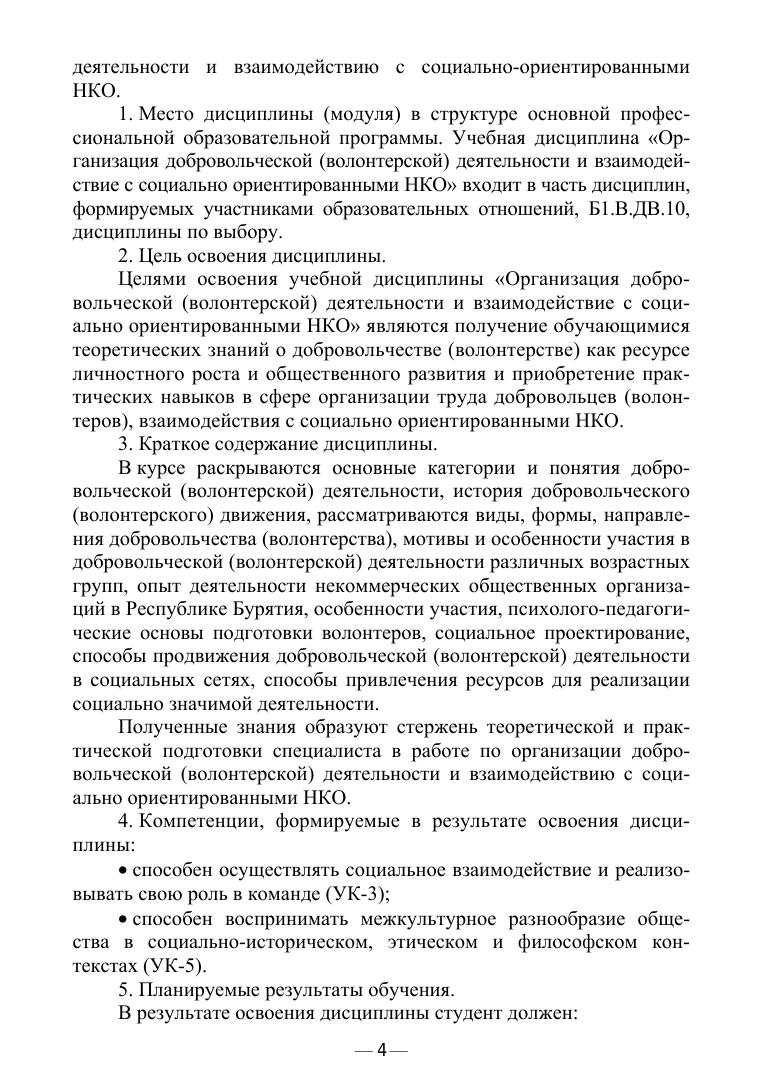 деятельности и взаимодействию с социально-ориентированными НКО.

1. Место дисциплины (модуля) в структуре основной профессиональной образовательной программы. Учебная дисциплина «Организация добровольческой (волонтерской) деятельности и взаимодействие с социально ориентированными НКО» входит в часть дисциплин, формируемых участниками образовательных отношений, Б1.В.ДВ.10, дисциплины по выбору.

2. Цель освоения дисциплины.

Целями освоения учебной дисциплины «Организация добровольческой (волонтерской) деятельности и взаимодействие с социально ориентированными НКО» являются получение обучающимися теоретических знаний о добровольчестве (волонтерстве) как ресурсе личностного роста и общественного развития и приобретение практических навыков в сфере организации труда добровольцев (волонтеров), взаимодействия с социально ориентированными НКО.

3. Краткое содержание дисциплины.

В курсе раскрываются основные категории и понятия добровольческой (волонтерской) деятельности, история добровольческого (волонтерского) движения, рассматриваются виды, формы, направления добровольчества (волонтерства), мотивы и особенности участия в добровольческой (волонтерской) деятельности различных возрастных групп, опыт деятельности некоммерческих общественных организаций в Республике Бурятия, особенности участия, психолого-педагогические основы подготовки волонтеров, социальное проектирование, способы продвижения добровольческой (волонтерской) деятельности в социальных сетях, способы привлечения ресурсов для реализации социально значимой деятельности.

Полученные знания образуют стержень теоретической и практической подготовки специалиста в работе по организации добровольческой (волонтерской) деятельности и взаимодействию с социально ориентированными НКО.

4. Компетенции, формируемые в результате освоения дисциплины:

• способен осуществлять социальное взаимодействие и реализовывать свою роль в команде (УК-3);

• способен воспринимать межкультурное разнообразие общества в социально-историческом, этическом и философском контекстах (УК-5).

5. Планируемые результаты обучения.

В результате освоения дисциплины студент должен:

— 4 —